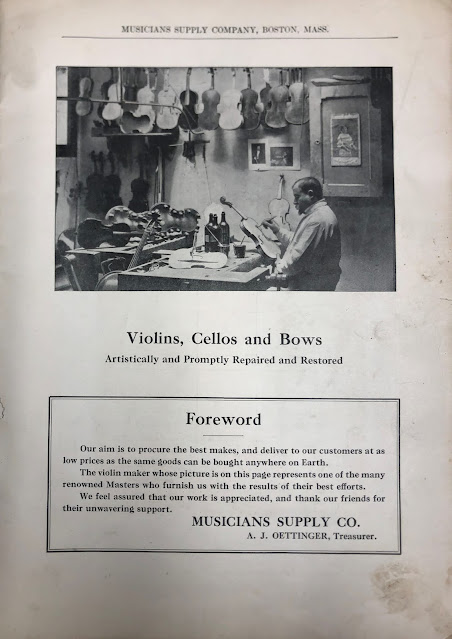 MUSICIANS SUPPLY COMPANY, BOSTON, MASS.

Violins, Cellos and Bows
Artistically and Promptly Repaired and Restored

Foreword

Our aim is to procure the best makes, and deliver to our customers at as low prices as the same goods can be bought anywhere on Earth.

The violin maker whose picture is on this page represents one of the many renowned Masters who furnish us with the results of their best efforts.

We feel assured that our work is appreciated, and thank our friends for their unwavering support.

MUSICIANS SUPPLY CO.
A. J. OETTINGER, Treasurer.